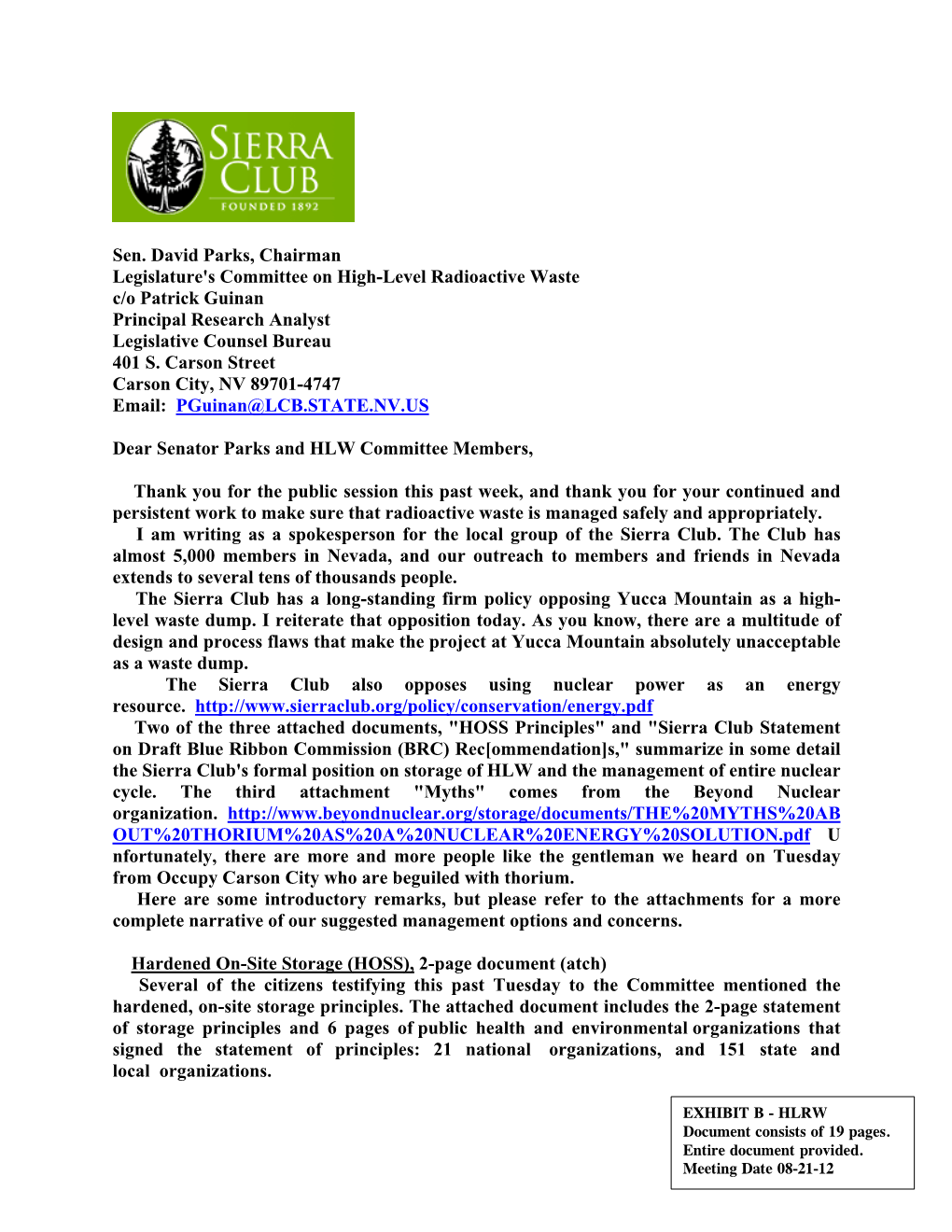 SIERRA CLUB
FOUNDED 1892

Sen. David Parks, Chairman
Legislature's Committee on High-Level Radioactive Waste
c/o Patrick Guinan
Principal Research Analyst
Legislative Counsel Bureau
401 S. Carson Street
Carson City, NV 89701-4747
Email: PGuinan@LCB.STATE.NV.US

Dear Senator Parks and HLW Committee Members,

Thank you for the public session this past week, and thank you for your continued and persistent work to make sure that radioactive waste is managed safely and appropriately.

I am writing as a spokesperson for the local group of the Sierra Club. The Club has almost 5,000 members in Nevada, and our outreach to members and friends in Nevada extends to several tens of thousands people.

The Sierra Club has a long-standing firm policy opposing Yucca Mountain as a high-level waste dump. I reiterate that opposition today. As you know, there are a multitude of design and process flaws that make the project at Yucca Mountain absolutely unacceptable as a waste dump.

The Sierra Club also opposes using nuclear power as an energy resource. http://www.sierraclub.org/policy/conservation/energy.pdf

Two of the three attached documents, "HOSS Principles" and "Sierra Club Statement on Draft Blue Ribbon Commission (BRC) Rec[ommendation]s," summarize in some detail the Sierra Club's formal position on storage of HLW and the management of entire nuclear cycle. The third attachment "Myths" comes from the Beyond Nuclear organization. http://www.beyondnuclear.org/storage/documents/THE%20MYTHS%20ABOUT%20THORIUM%20AS%20A%20NUCLEAR%20ENERGY%20SOLUTION.pdf Unfortunately, there are more and more people like the gentleman we heard on Tuesday from Occupy Carson City who are beguiled with thorium.

Here are some introductory remarks, but please refer to the attachments for a more complete narrative of our suggested management options and concerns.

Hardened On-Site Storage (HOSS), 2-page document (atch)

Several of the citizens testifying this past Tuesday to the Committee mentioned the hardened, on-site storage principles. The attached document includes the 2-page statement of storage principles and 6 pages of public health and environmental organizations that signed the statement of principles: 21 national organizations, and 151 state and local organizations.

EXHIBIT B - HLRW
Document consists of 19 pages.
Entire document provided.
Meeting Date 08-21-12